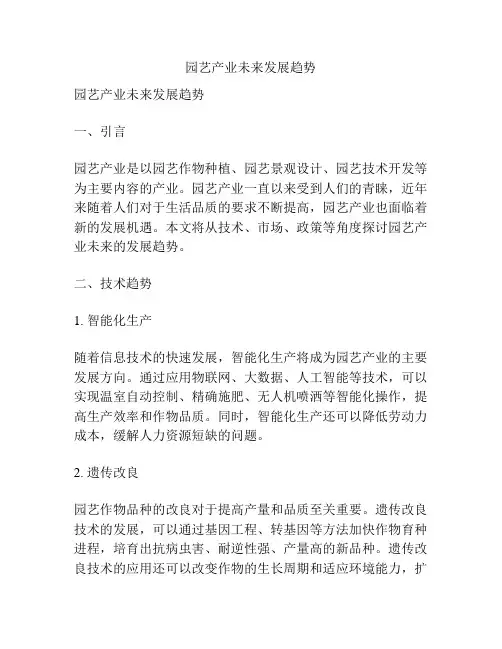 园艺产业未来发展趋势

园艺产业未来发展趋势

一、引言

园艺产业是以园艺作物种植、园艺景观设计、园艺技术开发等为主要内容的产业。园艺产业一直以来受到人们的青睐，近年来随着人们对于生活品质的要求不断提高，园艺产业也面临着新的发展机遇。本文将从技术、市场、政策等角度探讨园艺产业未来的发展趋势。

二、技术趋势

1. 智能化生产

随着信息技术的快速发展，智能化生产将成为园艺产业的主要发展方向。通过应用物联网、大数据、人工智能等技术，可以实现温室自动控制、精确施肥、无人机喷洒等智能化操作，提高生产效率和作物品质。同时，智能化生产还可以降低劳动力成本，缓解人力资源短缺的问题。

2. 遗传改良

园艺作物品种的改良对于提高产量和品质至关重要。遗传改良技术的发展，可以通过基因工程、转基因等方法加快作物育种进程，培育出抗病虫害、耐逆性强、产量高的新品种。遗传改良技术的应用还可以改变作物的生长周期和适应环境能力，扩